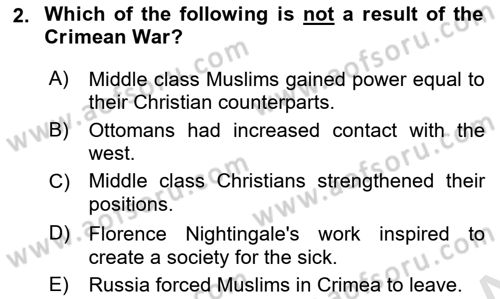 2. Which of the following is not a result of the Crimean War?

A) Middle class Muslims gained power equal to their Christian counterparts.

B) Ottomans had increased contact with the west.

C) Middle class Christians strengthened their positions.

D) Florence Nightingale's work inspired to create a society for the sick.

E) Russia forced Muslims in Crimea to leave.

www.aofsoru.com